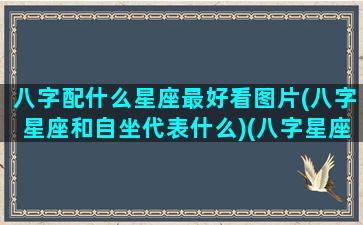 八字配什么星座最好看图片(八字星座和自坐代表什么)(八字星座